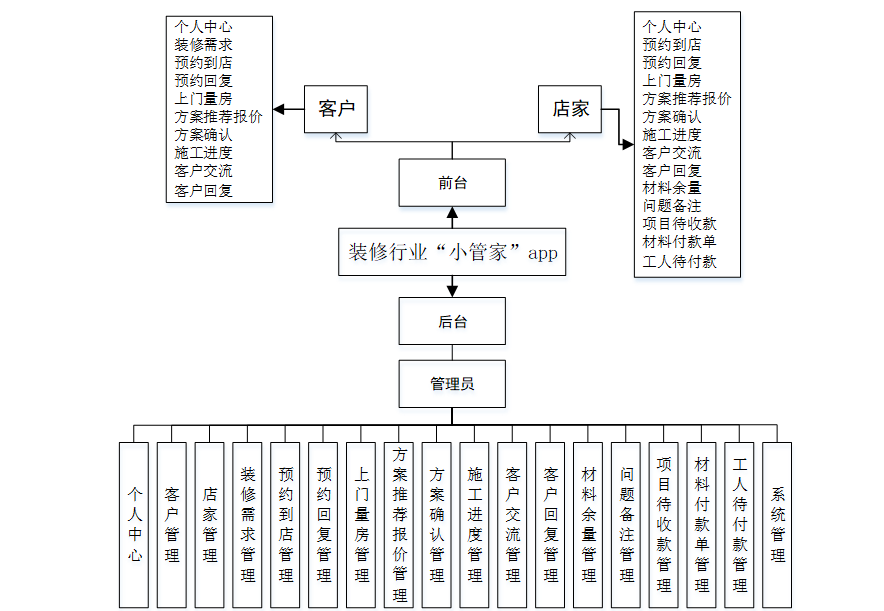 个人中心
装修需求
预约到店
预约回复
上门量房
方案推荐报价
方案确认
施工进度
客户交流
客户回复

客户

店家

个人中心
预约到店
预约回复
上门量房
方案推荐报价
方案确认
施工进度
客户交流
客户回复
材料余量
问题备注
项目待收款
材料付款单
工人待付款

前台

装修行业“小管家”app

后台

管理员

个人中心

客户管理

店家管理

装修需求管理

预约到店管理

预约回复管理

上门量房管理

方案推荐报价管理

方案确认管理

施工进度管理

客户交流管理

客户回复管理

材料余量管理

问题备注管理

项目待收款管理

材料付款单管理

工人待付款管理

系统管理